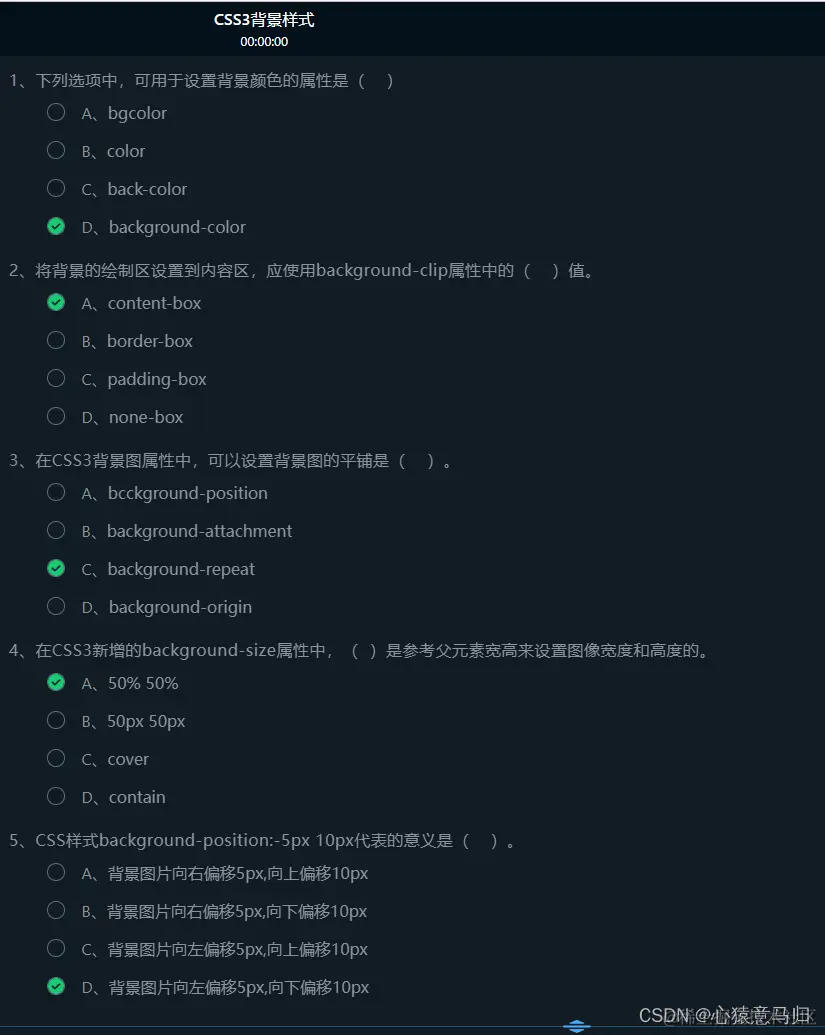 CSS3背景样式
00:00:00

1、下列选项中，可用于设置背景颜色的属性是（　）

A、bgcolor

B、color

C、back-color

D、background-color

2、将背景的绘制区设置到内容区，应使用background-clip属性中的（　）值。

A、content-box

B、border-box

C、padding-box

D、none-box

3、在CSS3背景图属性中，可以设置背景图的平铺是（　）。

A、bcckground-position

B、background-attachment

C、background-repeat

D、background-origin

4、在CSS3新增的background-size属性中，（ ）是参考父元素宽高来设置图像宽度和高度的。

A、50% 50%

B、50px 50px

C、cover

D、contain

5、CSS样式background-position:-5px 10px代表的意义是（　）。

A、背景图片向右偏移5px,向上偏移10px

B、背景图片向右偏移5px,向下偏移10px

C、背景图片向左偏移5px,向上偏移10px

D、背景图片向左偏移5px,向下偏移10px

CSDN @心猿意马归